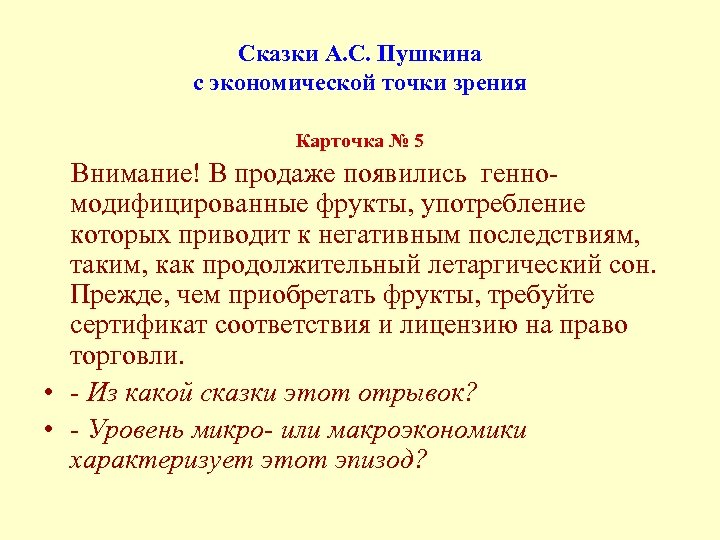 Сказки А.С. Пушкина
с экономической точки зрения

Карточка № 5

Внимание! В продаже появились генно-модифицированные фрукты, употребление которых приводит к негативным последствиям, таким, как продолжительный летаргический сон. Прежде, чем приобретать фрукты, требуйте сертификат соответствия и лицензию на право торговли.

• - Из какой сказки этот отрывок?
• - Уровень микро- или макроэкономики характеризует этот эпизод?